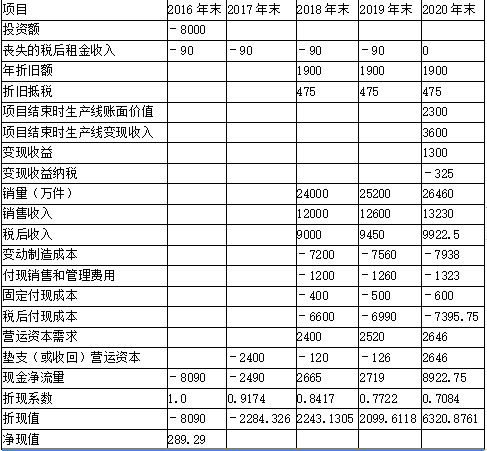 | 项目 | 2016 年末 | 2017 年末 | 2018 年末 | 2019 年末 | 2020 年末 |
|---|---|---|---|---|---|
| 投资额 | －8000 | | | | |
| 丧失的税后租金收入 | －90 | －90 | －90 | －90 | 0 |
| 年折旧额 | | | 1900 | 1900 | 1900 |
| 折旧抵税 | | | 475 | 475 | 475 |
| 项目结束时生产线账面价值 | | | | | 2300 |
| 项目结束时生产线变现收入 | | | | | 3600 |
| 变现收益 | | | | | 1300 |
| 变现收益纳税 | | | | | －325 |
| 销量（万件） | | | 24000 | 25200 | 26460 |
| 销售收入 | | | 12000 | 12600 | 13230 |
| 税后收入 | | | 9000 | 9450 | 9922.5 |
| 变动制造成本 | | | －7200 | －7560 | －7938 |
| 付现销售和管理费用 | | | －1200 | －1260 | －1323 |
| 固定付现成本 | | | －400 | －500 | －600 |
| 税后付现成本 | | | －6600 | －6990 | －7395.75 |
| 营运资本需求 | | | 2400 | 2520 | 2646 |
| 垫支（或收回）营运资本 | | －2400 | －120 | －126 | 2646 |
| 现金净流量 | －8090 | －2490 | 2665 | 2719 | 8922.75 |
| 折现系数 | 1.0 | 0.9174 | 0.8417 | 0.7722 | 0.7084 |
| 折现值 | －8090 | －2284.326 | 2243.1305 | 2099.6118 | 6320.8761 |
| 净现值 | 289.29 | | | | |